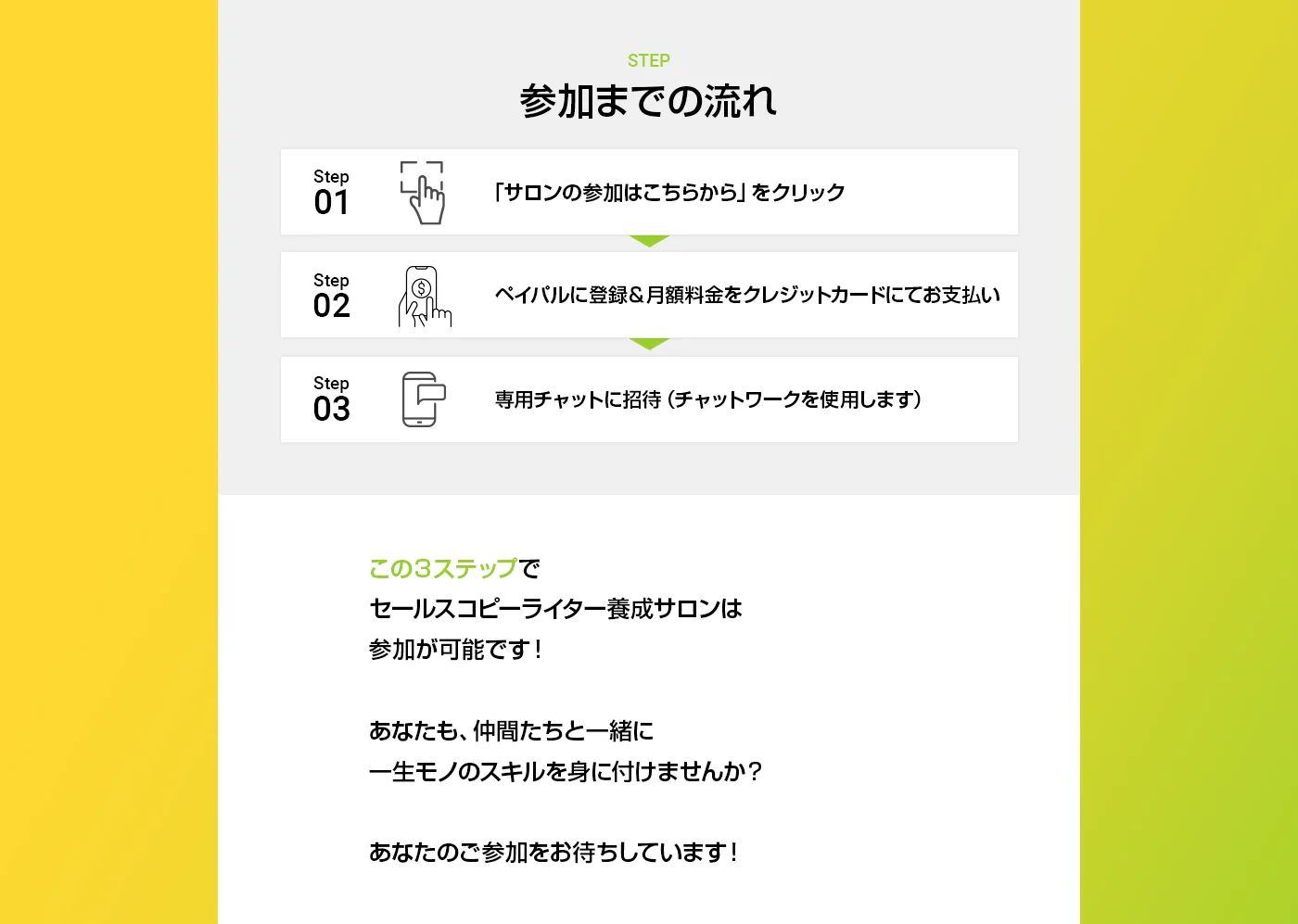 STEP
参加までの流れ

Step
01
「サロンの参加はこちらから」をクリック

Step
02
ペイパルに登録&月額料金をクレジットカードにてお支払い

Step
03
専用チャットに招待（チャットワークを使用します）

この3ステップで
セールスコピーライター養成サロンは
参加が可能です！

あなたも、仲間たちと一緒に
一生モノのスキルを身に付けませんか？

あなたのご参加をお待ちしています！